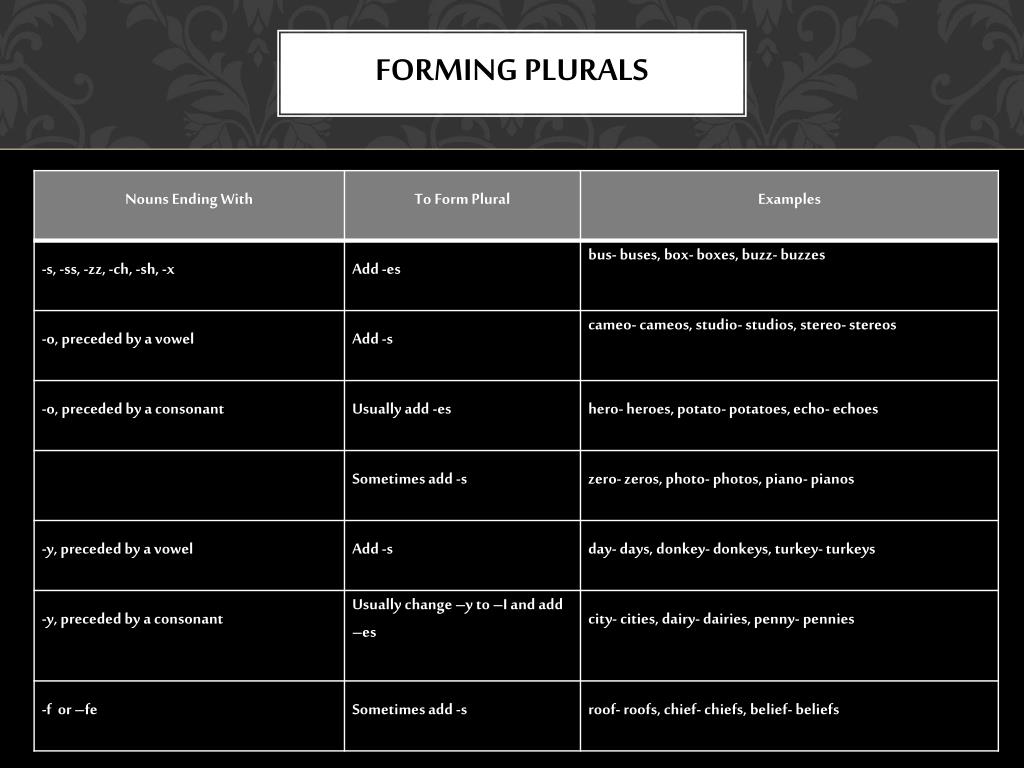 FORMING PLURALS

| Nouns Ending With | To Form Plural | Examples |
|---|---|---|
| -s, -ss, -zz, -ch, -sh, -x | Add -es | bus- buses, box- boxes, buzz- buzzes |
| -o, preceded by a vowel | Add -s | cameo- cameos, studio- studios, stereo- stereos |
| -o, preceded by a consonant | Usually add -es | hero- heroes, potato- potatoes, echo- echoes |
| | Sometimes add -s | zero- zeros, photo- photos, piano- pianos |
| -y, preceded by a vowel | Add -s | day- days, donkey- donkeys, turkey- turkeys |
| -y, preceded by a consonant | Usually change –y to –I and add –es | city- cities, dairy- dairies, penny- pennies |
| -f or –fe | Sometimes add -s | roof- roofs, chief- chiefs, belief- beliefs |